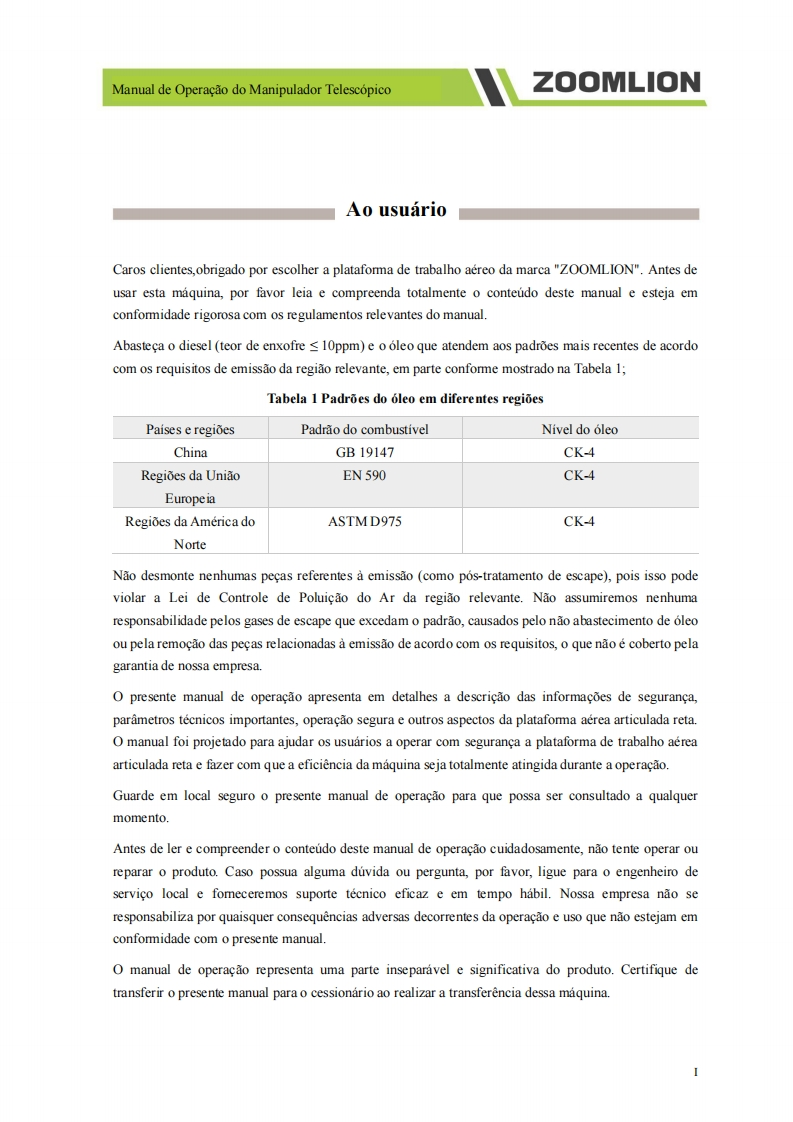 Manual de Operação do Manipulador Telescópico

ZOOMLION

Ao usuário

Caros clientes,obrigado por escolher a plataforma de trabalho aéreo da marca "ZOOMLION". Antes de usar esta máquina, por favor leia e compreenda totalmente o conteúdo deste manual e esteja em conformidade rigorosa com os regulamentos relevantes do manual.

Abasteça o diesel (teor de enxofre ≤ 10ppm) e o óleo que atendem aos padrões mais recentes de acordo com os requisitos de emissão da região relevante, em parte conforme mostrado na Tabela 1;

Tabela 1 Padrões do óleo em diferentes regiões

| Países e regiões | Padrão do combustível | Nível do óleo |
|---|---|---|
| China | GB 19147 | CK-4 |
| Regiões da União Europeia | EN 590 | CK-4 |
| Regiões da América do Norte | ASTM D975 | CK-4 |

Não desmonte nenhumas peças referentes à emissão (como pós-tratamento de escape), pois isso pode violar a Lei de Controle de Poluição do Ar da região relevante. Não assumiremos nenhuma responsabilidade pelos gases de escape que excedam o padrão, causados pelo não abastecimento de óleo ou pela remoção das peças relacionadas à emissão de acordo com os requisitos, o que não é coberto pela garantia de nossa empresa.

O presente manual de operação apresenta em detalhes a descrição das informações de segurança, parâmetros técnicos importantes, operação segura e outros aspectos da plataforma aérea articulada reta. O manual foi projetado para ajudar os usuários a operar com segurança a plataforma de trabalho aérea articulada reta e fazer com que a eficiência da máquina seja totalmente atingida durante a operação.

Guarde em local seguro o presente manual de operação para que possa ser consultado a qualquer momento.

Antes de ler e compreender o conteúdo deste manual de operação cuidadosamente, não tente operar ou reparar o produto. Caso possua alguma dúvida ou pergunta, por favor, ligue para o engenheiro de serviço local e forneceremos suporte técnico eficaz e em tempo hábil. Nossa empresa não se responsabiliza por quaisquer consequências adversas decorrentes da operação e uso que não estejam em conformidade com o presente manual.

O manual de operação representa uma parte inseparável e significativa do produto. Certifique de transferir o presente manual para o cessionário ao realizar a transferência dessa máquina.

I